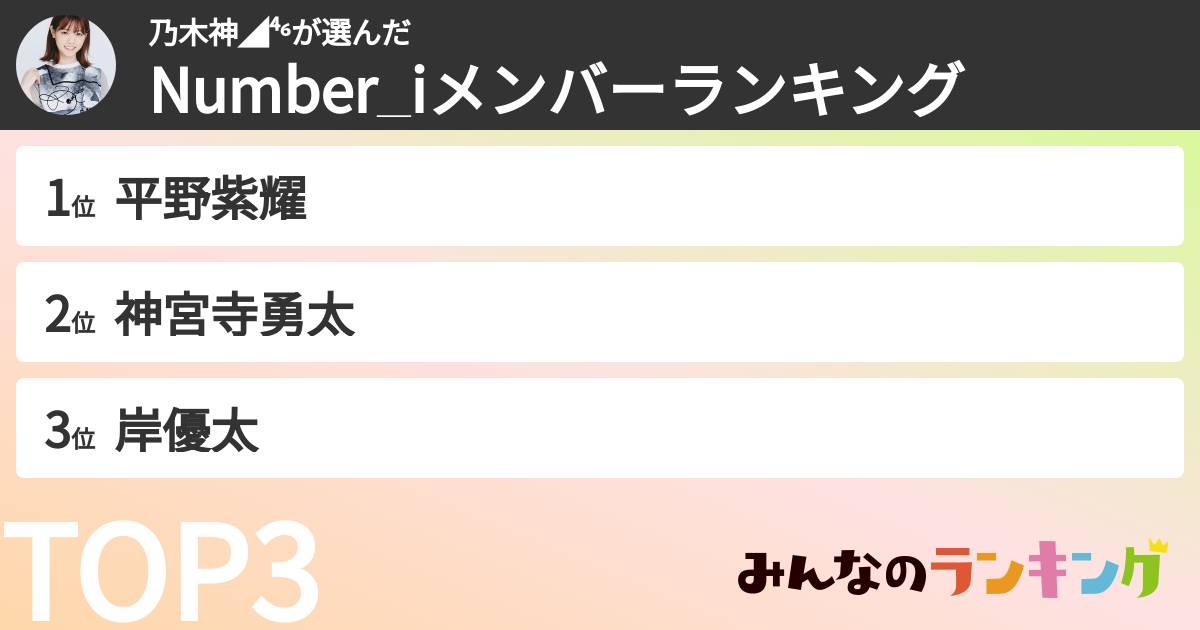 乃木神◢⁴⁶が選んだ
Number_iメンバーランキング

1位 平野紫耀

2位 神宮寺勇太

3位 岸優太

TOP3

みんなのランキング